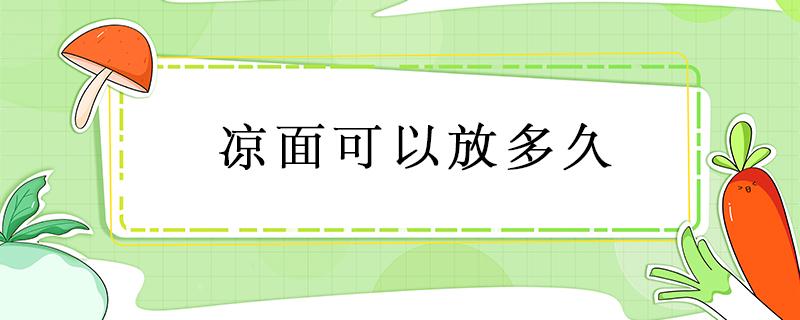 凉面可以放多久